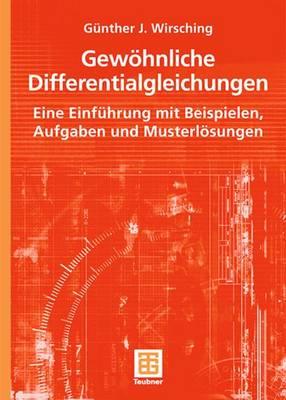 Günther J. Wirsching

Gewöhnliche Differentialgleichungen

Eine Einführung mit Beispielen, Aufgaben und Musterlösungen

Teubner